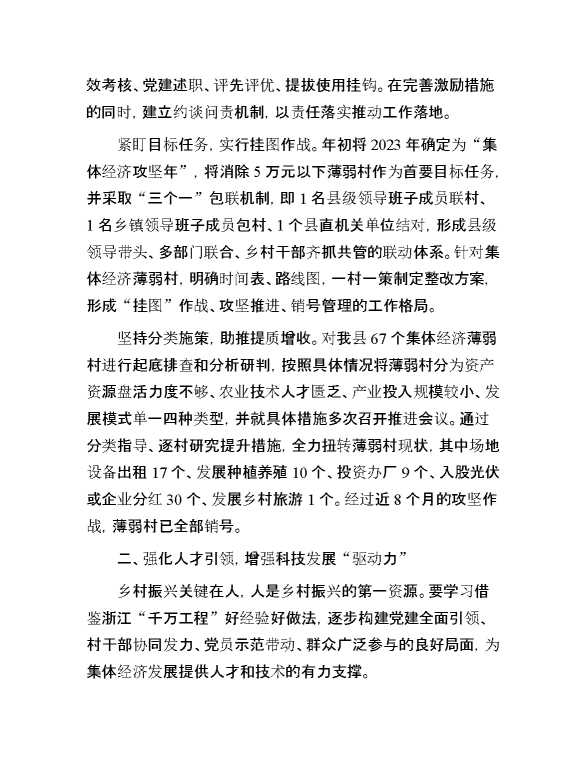 效考核、党建述职、评先评优、提拔使用挂钩。在完善激励措施的同时，建立约谈问责机制，以责任落实推动工作落地。

紧盯目标任务，实行挂图作战。年初将 2023 年确定为“集体经济攻坚年”，将消除 5 万元以下薄弱村作为首要目标任务，并采取“三个一”包联机制，即 1 名县级领导班子成员联村、1 名乡镇领导班子成员包村、1 个县直机关单位结对，形成县级领导带头、多部门联合、乡村干部齐抓共管的联动体系。针对集体经济薄弱村，明确时间表、路线图，一村一策制定整改方案，形成“挂图”作战、攻坚推进、销号管理的工作格局。

坚持分类施策，助推提质增收。对我县 67 个集体经济薄弱村进行起底排查和分析研判，按照具体情况将薄弱村分为资产资源盘活力度不够、农业技术人才匮乏、产业投入规模较小、发展模式单一四种类型，并就具体措施多次召开推进会议。通过分类指导、逐村研究提升措施，全力扭转薄弱村现状，其中场地设备出租 17 个、发展种植养殖 10 个、投资办厂 9 个、入股光伏或企业分红 30 个、发展乡村旅游 1 个。经过近 8 个月的攻坚作战，薄弱村已全部销号。

二、强化人才引领，增强科技发展“驱动力”

乡村振兴关键在人，人是乡村振兴的第一资源。要学习借鉴浙江“千万工程”好经验好做法，逐步构建党建全面引领、村干部协同发力、党员示范带动、群众广泛参与的良好局面，为集体经济发展提供人才和技术的有力支撑。